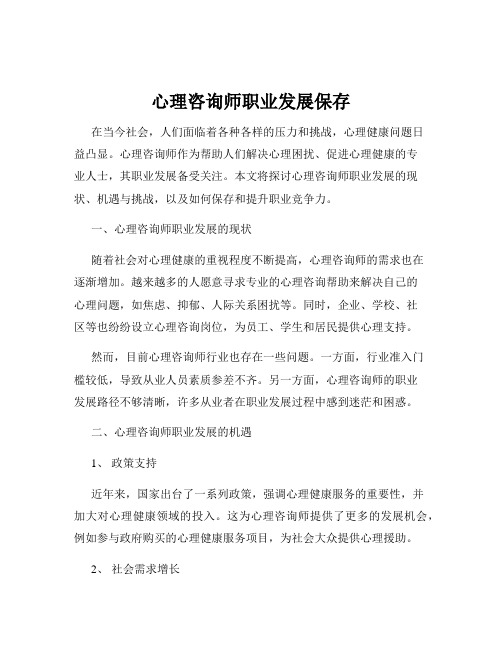 心理咨询师职业发展保存

在当今社会，人们面临着各种各样的压力和挑战，心理健康问题日益凸显。心理咨询师作为帮助人们解决心理困扰、促进心理健康的专业人士，其职业发展备受关注。本文将探讨心理咨询师职业发展的现状、机遇与挑战，以及如何保存和提升职业竞争力。

一、心理咨询师职业发展的现状

随着社会对心理健康的重视程度不断提高，心理咨询师的需求也在逐渐增加。越来越多的人愿意寻求专业的心理咨询帮助来解决自己的心理问题，如焦虑、抑郁、人际关系困扰等。同时，企业、学校、社区等也纷纷设立心理咨询岗位，为员工、学生和居民提供心理支持。

然而，目前心理咨询师行业也存在一些问题。一方面，行业准入门槛较低，导致从业人员素质参差不齐。另一方面，心理咨询师的职业发展路径不够清晰，许多从业者在职业发展过程中感到迷茫和困惑。

二、心理咨询师职业发展的机遇

1、 政策支持

近年来，国家出台了一系列政策，强调心理健康服务的重要性，并加大对心理健康领域的投入。这为心理咨询师提供了更多的发展机会，例如参与政府购买的心理健康服务项目，为社会大众提供心理援助。

2、 社会需求增长